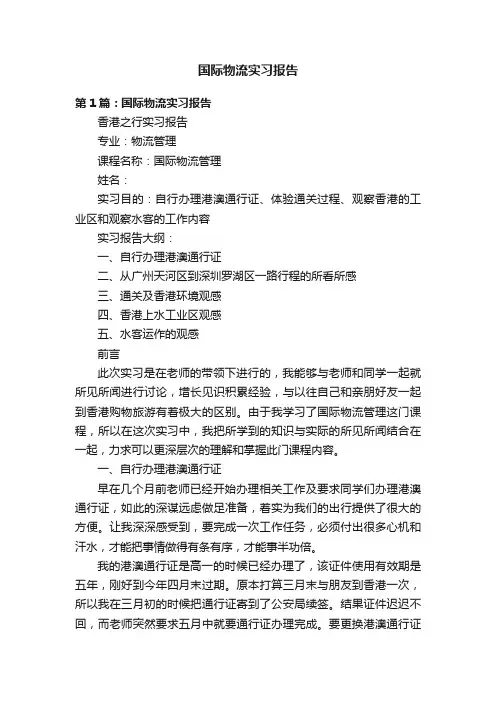 国际物流实习报告

第1篇：国际物流实习报告

香港之行实习报告

专业：物流管理

课程名称：国际物流管理

姓名：

实习目的：自行办理港澳通行证、体验通关过程、观察香港的工业区和观察水客的工作内容

实习报告大纲：

一、自行办理港澳通行证

二、从广州天河区到深圳罗湖区一路行程的所看所感

三、通关及香港环境观感

四、香港上水工业区观感

五、水客运作的观感

前言

此次实习是在老师的带领下进行的，我能够与老师和同学一起就所见所闻进行讨论，增长见识积累经验，与以往自己和亲朋好友一起到香港购物旅游有着极大的区别。由于我学习了国际物流管理这门课程，所以在这次实习中，我把所学到的知识与实际的所见所闻结合在一起，力求可以更深层次的理解和掌握此门课程内容。

一、自行办理港澳通行证

早在几个月前老师已经开始办理相关工作及要求同学们办理港澳通行证，如此的深谋远虑做足准备，着实为我们的出行提供了很大的方便。让我深深感受到，要完成一次工作任务，必须付出很多心机和汗水，才能把事情做得有条有序，才能事半功倍。

我的港澳通行证是高一的时候已经办理了，该证件使用有效期是五年，刚好到今年四月末过期。原本打算三月末与朋友到香港一次，所以我在三月初的时候把通行证寄到了公安局续签。结果证件迟迟不回，而老师突然要求五月中就要通行证办理完成。要更换港澳通行证